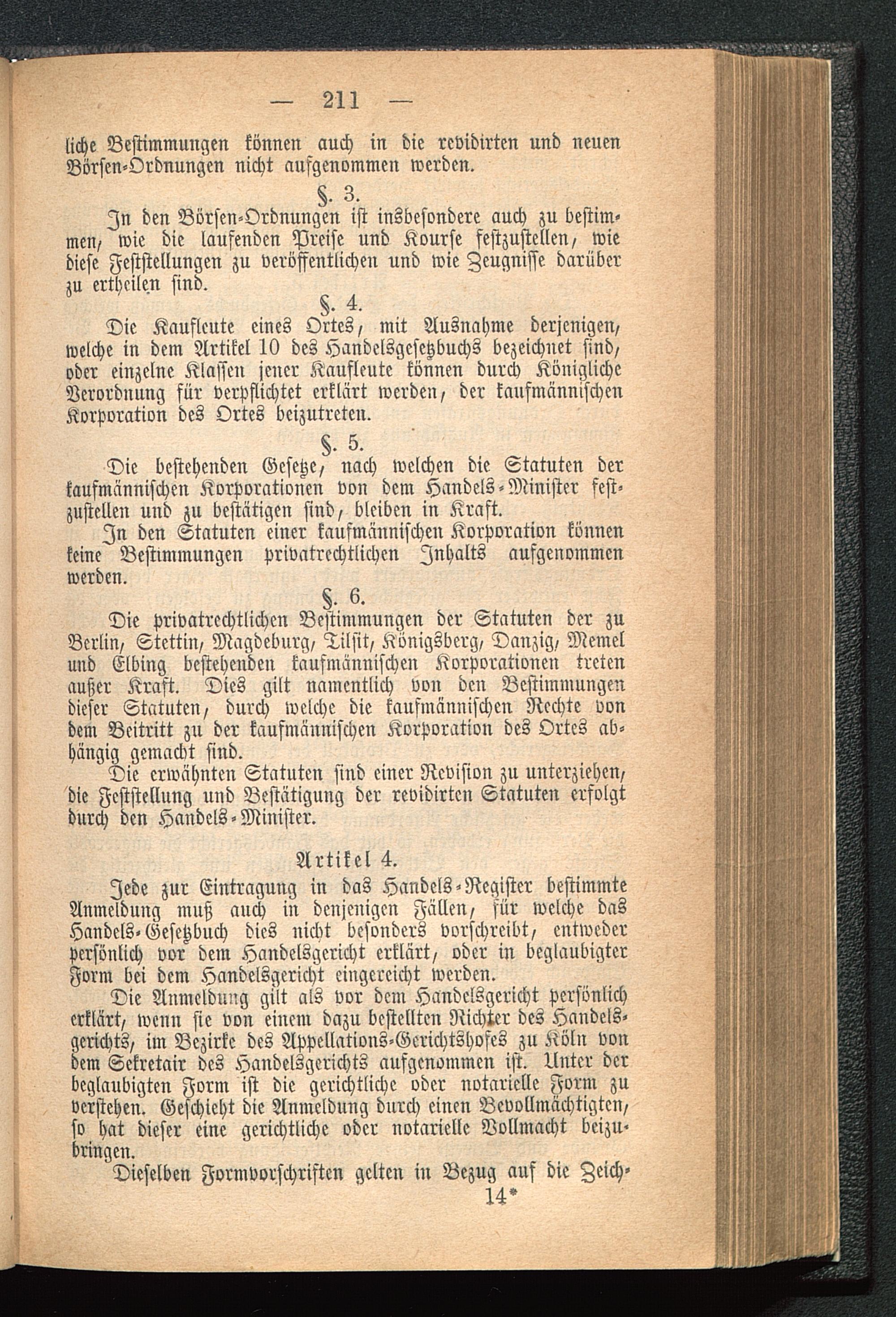 — 211 —

liche Bestimmungen können auch in die revidirten und neuen Börsen-Ordnungen nicht aufgenommen werden.

§. 3.

In den Börsen-Ordnungen ist insbesondere auch zu bestimmen, wie die laufenden Preise und Kourse festzustellen, wie diese Feststellungen zu veröffentlichen und wie Zeugnisse darüber zu ertheilen sind.

§. 4.

Die Kaufleute eines Ortes, mit Ausnahme derjenigen, welche in dem Artikel 10 des Handelsgesetzbuchs bezeichnet sind, oder einzelne Klassen jener Kaufleute können durch Königliche Verordnung für verpflichtet erklärt werden, der kaufmännischen Korporation des Ortes beizutreten.

§. 5.

Die bestehenden Gesetze, nach welchen die Statuten der kaufmännischen Korporationen von dem Handels-Minister festzustellen und zu bestätigen sind, bleiben in Kraft.

In den Statuten einer kaufmännischen Korporation können keine Bestimmungen privatrechtlichen Inhalts aufgenommen werden.

§. 6.

Die privatrechtlichen Bestimmungen der Statuten der zu Berlin, Stettin, Magdeburg, Tilsit, Königsberg, Danzig, Memel und Elbing bestehenden kaufmännischen Korporationen treten außer Kraft. Dies gilt namentlich von den Bestimmungen dieser Statuten, durch welche die kaufmännischen Rechte von dem Beitritt zu der kaufmännischen Korporation des Ortes abhängig gemacht sind.

Die erwähnten Statuten sind einer Revision zu unterziehen, die Feststellung und Bestätigung der revidirten Statuten erfolgt durch den Handels-Minister.

Artikel 4.

Jede zur Eintragung in das Handels-Register bestimmte Anmeldung muß auch in denjenigen Fällen, für welche das Handels-Gesetzbuch dies nicht besonders vorschreibt, entweder persönlich vor dem Handelsgericht erklärt, oder in beglaubigter Form bei dem Handelsgericht eingereicht werden.

Die Anmeldung gilt als vor dem Handelsgericht persönlich erklärt, wenn sie von einem dazu bestellten Richter des Handelsgerichts, im Bezirke des Appellations-Gerichtshofes zu Köln von dem Sekretair des Handelsgerichts aufgenommen ist. Unter der beglaubigten Form ist die gerichtliche oder notarielle Form zu verstehen. Geschieht die Anmeldung durch einen Bevollmächtigten, so hat dieser eine gerichtliche oder notarielle Vollmacht beizubringen.

Dieselben Formvorschriften gelten in Bezug auf die Zeich-

14*